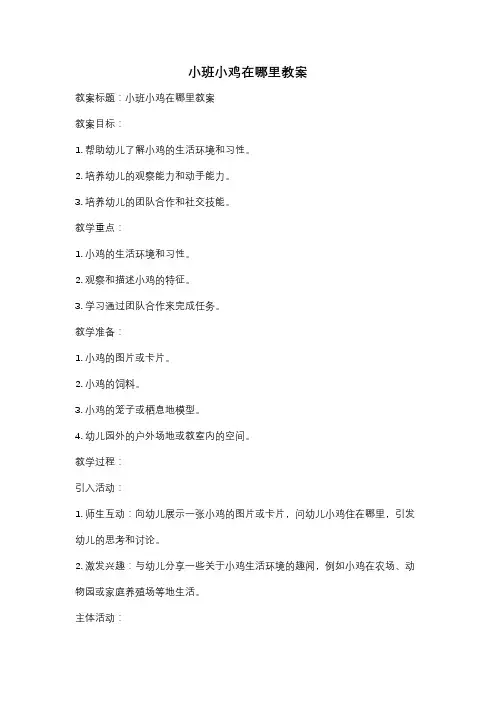 小班小鸡在哪里教案

教案标题：小班小鸡在哪里教案

教案目标：

1. 帮助幼儿了解小鸡的生活环境和习性。

2. 培养幼儿的观察能力和动手能力。

3. 培养幼儿的团队合作和社交技能。

教学重点：

1. 小鸡的生活环境和习性。

2. 观察和描述小鸡的特征。

3. 学习通过团队合作来完成任务。

教学准备：

1. 小鸡的图片或卡片。

2. 小鸡的饲料。

3. 小鸡的笼子或栖息地模型。

4. 幼儿园外的户外场地或教室内的空间。

教学过程：

引入活动：

1. 师生互动：向幼儿展示一张小鸡的图片或卡片，问幼儿小鸡住在哪里，引发幼儿的思考和讨论。

2. 激发兴趣：与幼儿分享一些关于小鸡生活环境的趣闻，例如小鸡在农场、动物园或家庭养殖场等地生活。

主体活动：